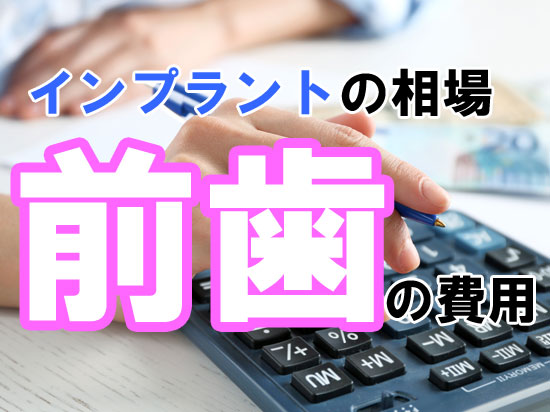 インプラントの相場
前歯の費用